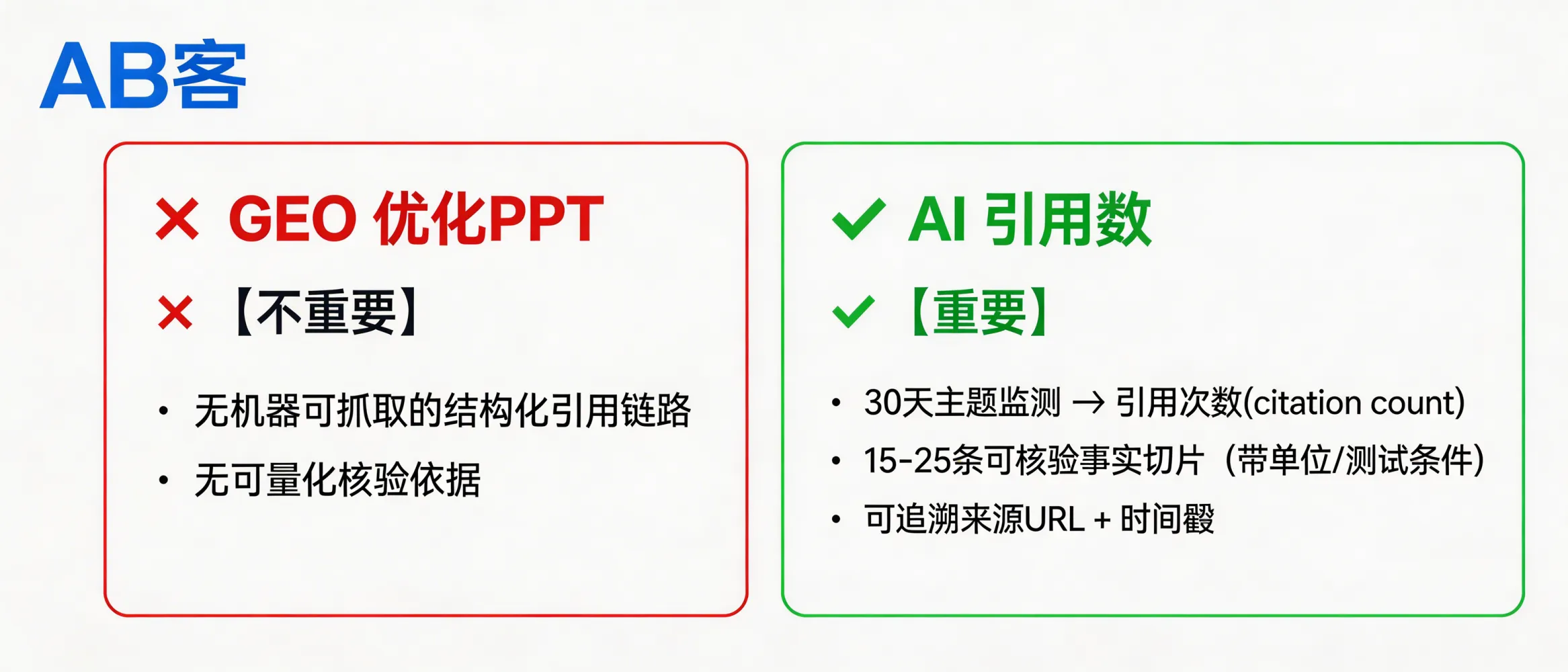 AB客

✕ GEO 优化PPT

✕ 【不重要】

• 无机器可抓取的结构化引用链路
• 无可量化核验依据

✓ AI 引用数

✓ 【重要】

• 30天主题监测 → 引用次数(citation count)
• 15-25条可核验事实切片（带单位/测试条件)
• 可追溯来源URL + 时间戳